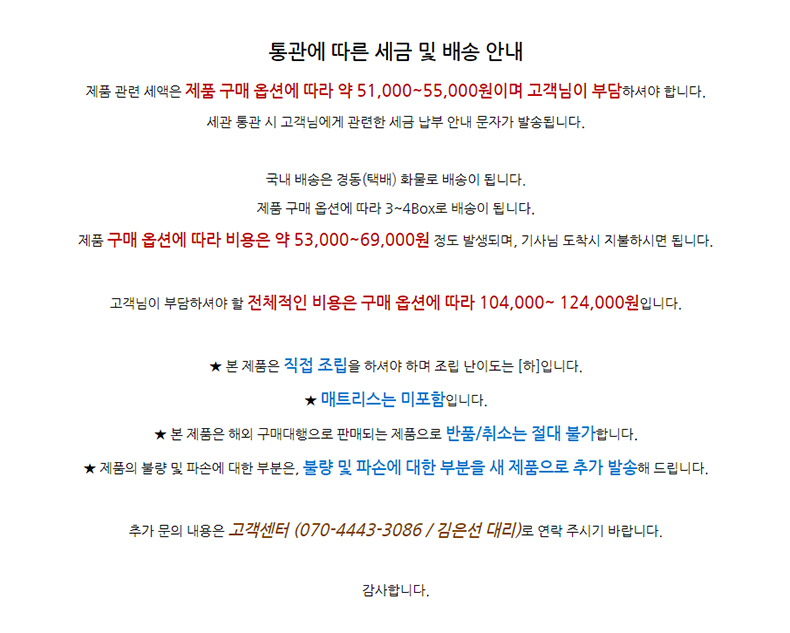 통관에 따른 세금 및 배송 안내

제품 관련 세액은 제품 구매 옵션에 따라 약 51,000~55,000원이며 고객님이 부담하셔야 합니다.

세관 통관 시 고객님에게 관련한 세금 납부 안내 문자가 발송됩니다.

국내 배송은 경동(택배) 화물로 배송이 됩니다.

제품 구매 옵션에 따라 3~4Box로 배송이 됩니다.

제품 구매 옵션에 따라 비용은 약 53,000~69,000원 정도 발생되며, 기사님 도착시 지불하시면 됩니다.

고객님이 부담하셔야 할 전체적인 비용은 구매 옵션에 따라 104,000~ 124,000원입니다.

★ 본 제품은 직접 조립을 하셔야 하며 조립 난이도는 [하]입니다.

★ 매트리스는 미포함입니다.

★ 본 제품은 해외 구매대행으로 판매되는 제품으로 반품/취소는 절대 불가합니다.

★ 제품의 불량 및 파손에 대한 부분은, 불량 및 파손에 대한 부분을 새 제품으로 추가 발송해 드립니다.

추가 문의 내용은 고객센터 (070-4443-3086 / 김은선 대리)로 연락 주시기 바랍니다.

감사합니다.